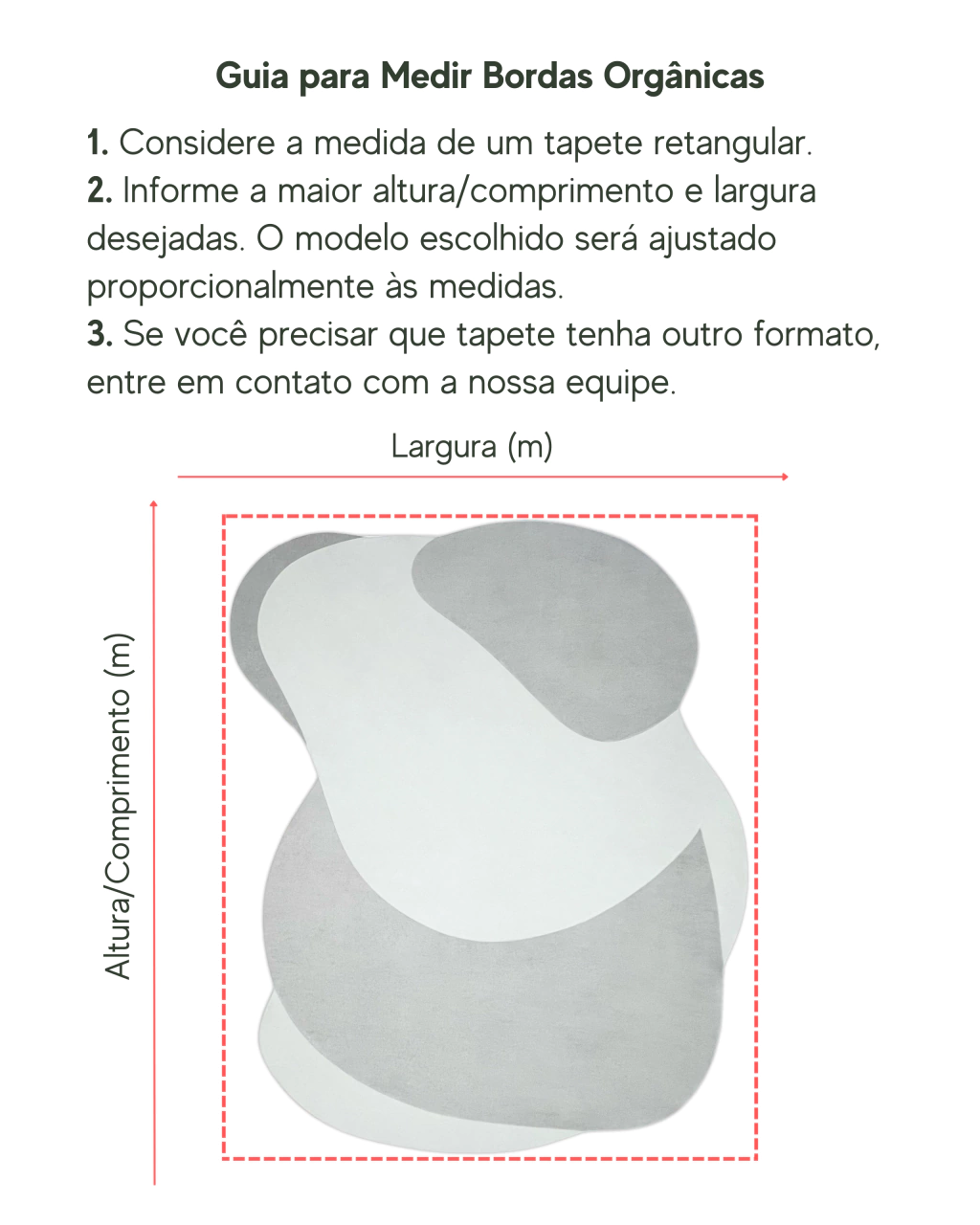 Guia para Medir Bordas Orgânicas

1. Considere a medida de um tapete retangular.
2. Informe a maior altura/comprimento e largura desejadas. O modelo escolhido será ajustado proporcionalmente às medidas.
3. Se você precisar que tapete tenha outro formato, entre em contato com a nossa equipe.

Largura (m)

Altura/Comprimento (m)